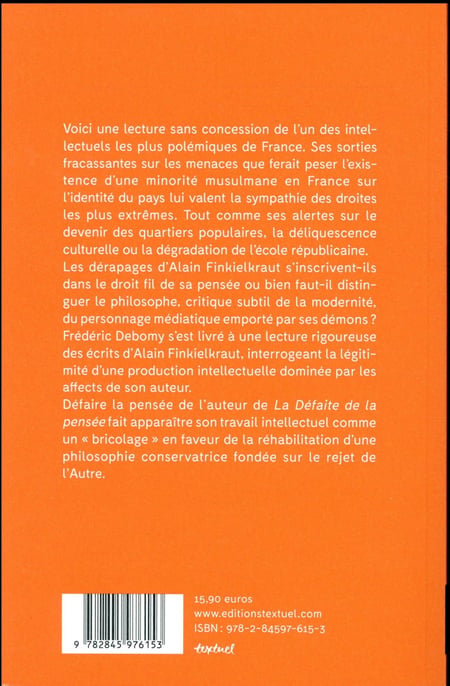 Voici une lecture sans concession de l'un des intellectuels les plus polémiques de France. Ses sorties fracassantes sur les menaces que ferait peser l'existence d'une minorité musulmane en France sur l'identité du pays lui valent la sympathie des droites les plus extrêmes. Tout comme ses alertes sur le devenir des quartiers populaires, la déliquescence culturelle ou la dégradation de l'école républicaine.
Les dérapages d'Alain Finkielkraut s'inscrivent-ils dans le droit fil de sa pensée ou bien faut-il distinguer le philosophe, critique subtil de la modernité, du personnage médiatique emporté par ses démons ?
Frédéric Debomy s'est livré à une lecture rigoureuse des écrits d'Alain Finkielkraut, interrogeant la légitimité d'une production intellectuelle dominée par les affects de son auteur.
Défaire la pensée de l'auteur de La Défaite de la pensée fait apparaître son travail intellectuel comme un « bricolage » en faveur de la réhabilitation d'une philosophie conservatrice fondée sur le rejet de l'Autre.

9 782845 976153

15,90 euros
www.editionstextuel.com
ISBN : 978-2-84597-615-3

textuel